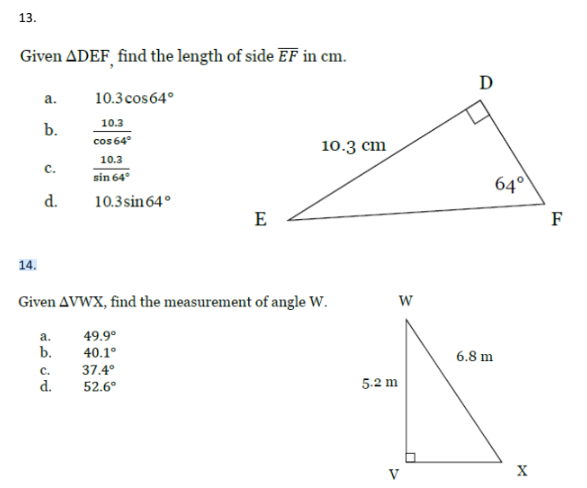 13.

Given $\Delta$DEF, find the length of side $\overline{EF}$ in cm.

a. $10.3\cos 64°$

b. $\frac{10.3}{\cos 64°}$

c. $\frac{10.3}{\sin 64°}$

d. $10.3\sin 64°$

D

10.3 cm

64°

E

F

14.

Given $\Delta$VWX, find the measurement of angle W.

a. 49.9°
b. 40.1°
c. 37.4°
d. 52.6°

W

6.8 m

5.2 m

V

X